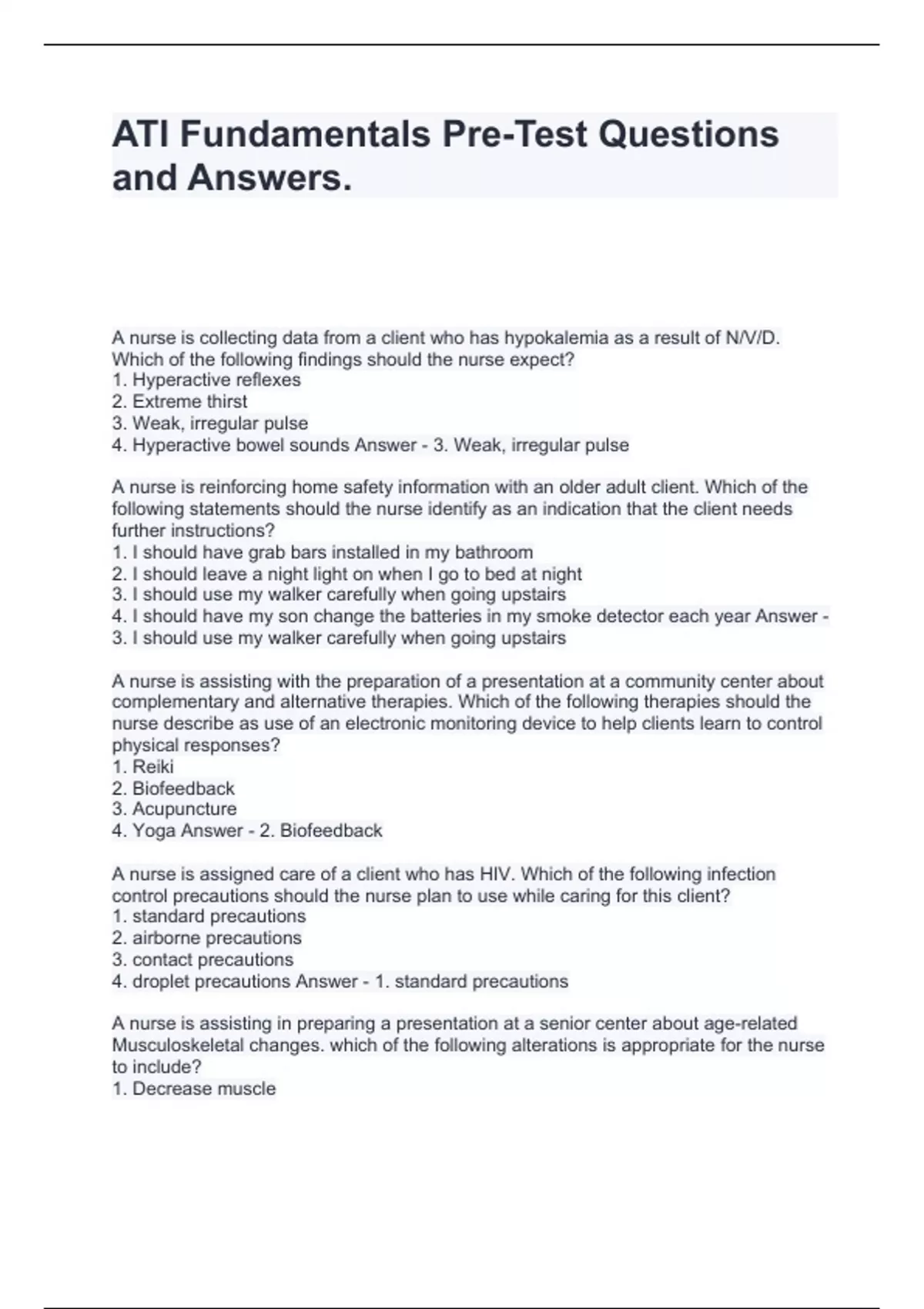 ATI Fundamentals Pre-Test Questions and Answers.

A nurse is collecting data from a client who has hypokalemia as a result of N/V/D. Which of the following findings should the nurse expect?
1. Hyperactive reflexes
2. Extreme thirst
3. Weak, irregular pulse
4. Hyperactive bowel sounds Answer - 3. Weak, irregular pulse

A nurse is reinforcing home safety information with an older adult client. Which of the following statements should the nurse identify as an indication that the client needs further instructions?
1. I should have grab bars installed in my bathroom
2. I should leave a night light on when I go to bed at night
3. I should use my walker carefully when going upstairs
4. I should have my son change the batteries in my smoke detector each year Answer - 3. I should use my walker carefully when going upstairs

A nurse is assisting with the preparation of a presentation at a community center about complementary and alternative therapies. Which of the following therapies should the nurse describe as use of an electronic monitoring device to help clients learn to control physical responses?
1. Reiki
2. Biofeedback
3. Acupuncture
4. Yoga Answer - 2. Biofeedback

A nurse is assigned care of a client who has HIV. Which of the following infection control precautions should the nurse plan to use while caring for this client?
1. standard precautions
2. airborne precautions
3. contact precautions
4. droplet precautions Answer - 1. standard precautions

A nurse is assisting in preparing a presentation at a senior center about age-related Musculoskeletal changes. which of the following alterations is appropriate for the nurse to include?
1. Decrease muscle